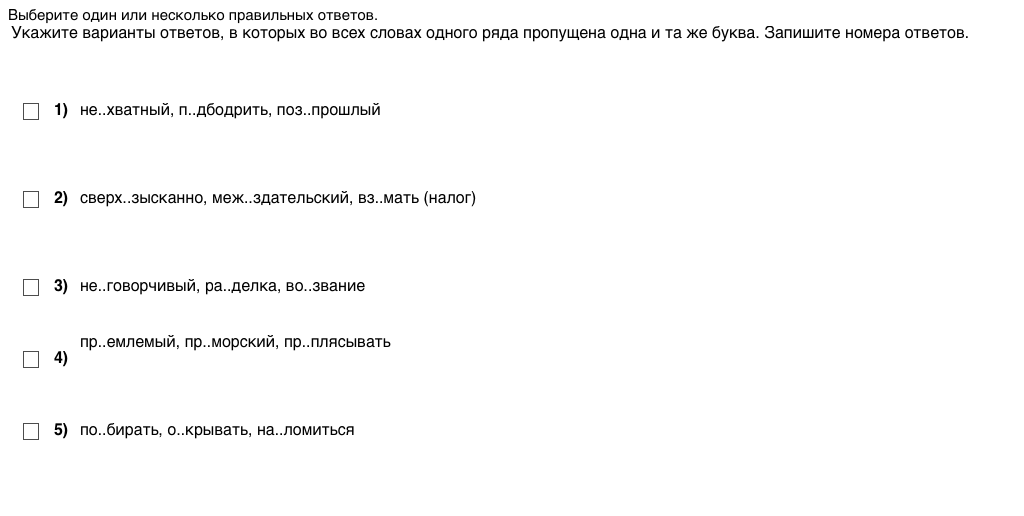 Выберите один или несколько правильных ответов.
Укажите варианты ответов, в которых во всех словах одного ряда пропущена одна и та же буква. Запишите номера ответов.

☐ 1) не..хватный, п..дбодрить, поз..прошлый

☐ 2) сверх..зысканно, меж..здательский, вз..мать (налог)

☐ 3) не..говорчивый, ра..делка, во..звание

☐ 4) пр..емлемый, пр..морский, пр..плясывать

☐ 5) по..бирать, о..крывать, на..ломиться